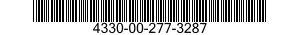 4330-00-277-3287